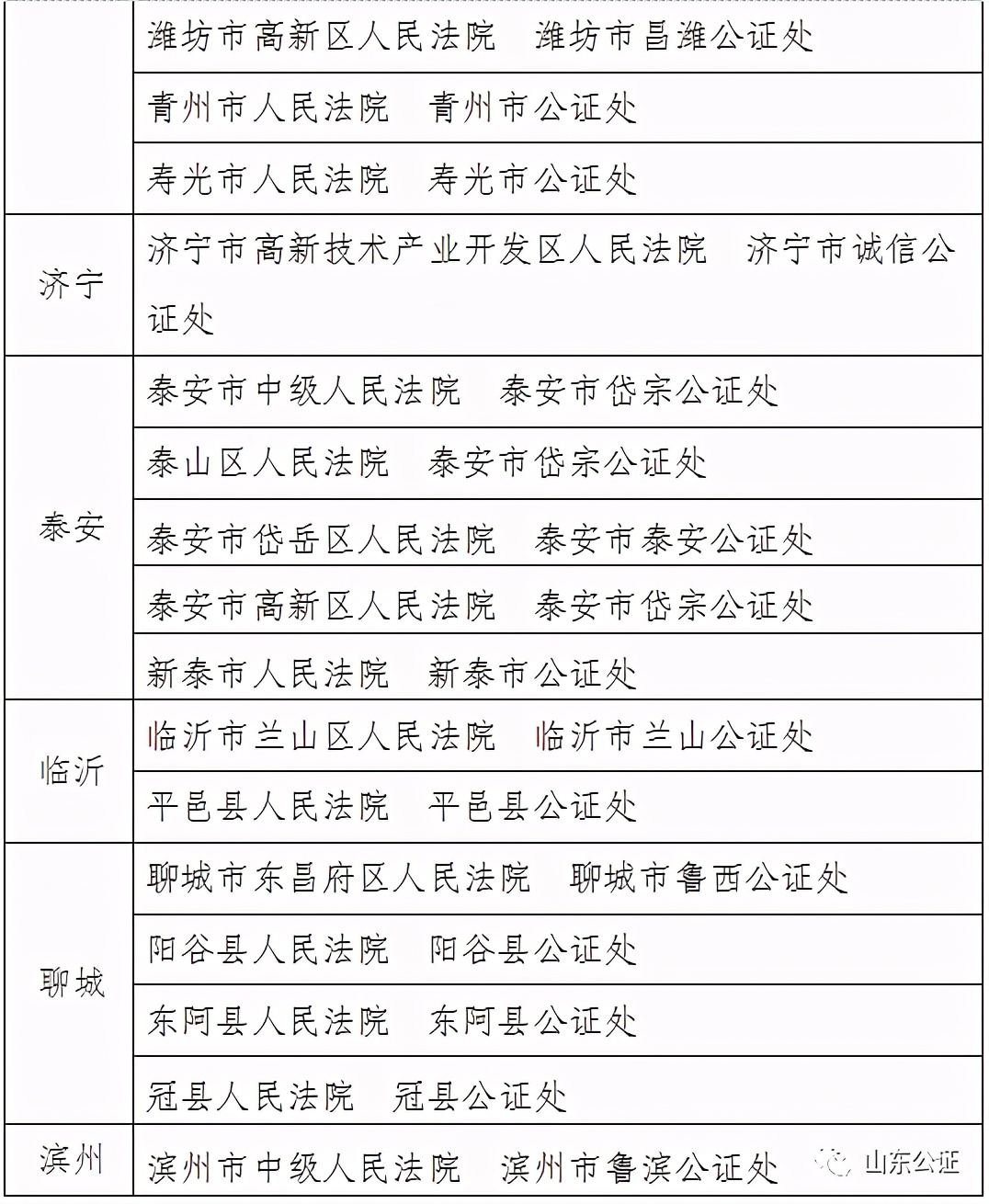 | | |
|---|---|
| | 潍坊市高新区人民法院　潍坊市昌潍公证处 |
| | 青州市人民法院　青州市公证处 |
| | 寿光市人民法院　寿光市公证处 |
| 济宁 | 济宁市高新技术产业开发区人民法院　济宁市诚信公证处 |
| 泰安 | 泰安市中级人民法院　泰安市岱宗公证处 |
| | 泰山区人民法院　泰安市岱宗公证处 |
| | 泰安市岱岳区人民法院　泰安市泰安公证处 |
| | 泰安市高新区人民法院　泰安市岱宗公证处 |
| | 新泰市人民法院　新泰市公证处 |
| 临沂 | 临沂市兰山区人民法院　临沂市兰山公证处 |
| | 平邑县人民法院　平邑县公证处 |
| 聊城 | 聊城市东昌府区人民法院　聊城市鲁西公证处 |
| | 阳谷县人民法院　阳谷县公证处 |
| | 东阿县人民法院　东阿县公证处 |
| | 冠县人民法院　冠县公证处 |
| 滨州 | 滨州市中级人民法院　滨州市鲁滨公证处 |

山东公证